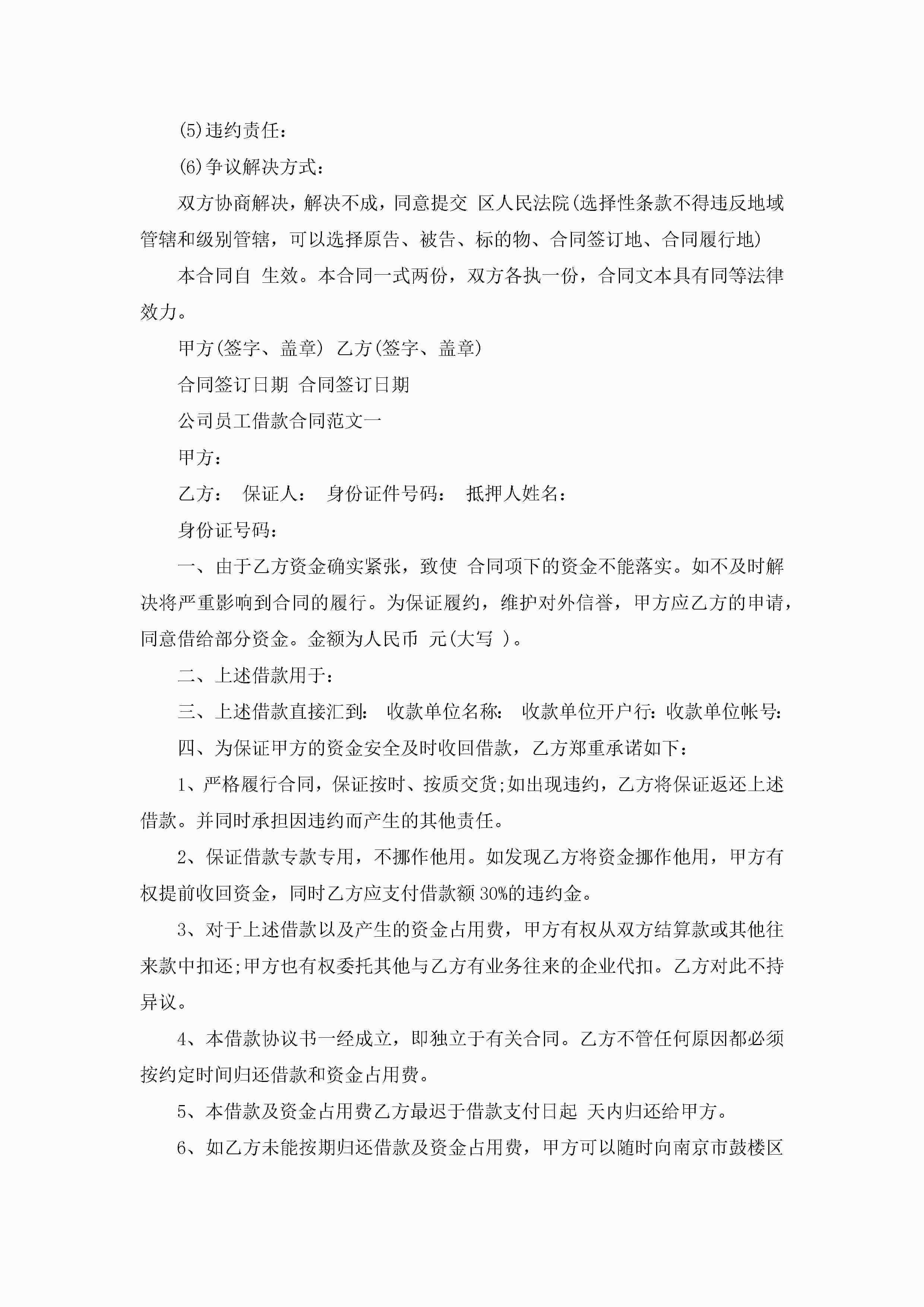 (5)违约责任：

(6)争议解决方式：

双方协商解决，解决不成，同意提交 区人民法院(选择性条款不得违反地域管辖和级别管辖，可以选择原告、被告、标的物、合同签订地、合同履行地)

本合同自 生效。本合同一式两份，双方各执一份，合同文本具有同等法律效力。

甲方(签字、盖章) 乙方(签字、盖章)

合同签订日期 合同签订日期

公司员工借款合同范文一

甲方：

乙方： 保证人： 身份证件号码： 抵押人姓名：

身份证号码：

一、由于乙方资金确实紧张，致使 合同项下的资金不能落实。如不及时解决将严重影响到合同的履行。为保证履约，维护对外信誉，甲方应乙方的申请，同意借给部分资金。金额为人民币 元(大写 )。

二、上述借款用于：

三、上述借款直接汇到： 收款单位名称： 收款单位开户行：收款单位帐号：

四、为保证甲方的资金安全及时收回借款，乙方郑重承诺如下：

1、严格履行合同，保证按时、按质交货;如出现违约，乙方将保证返还上述借款。并同时承担因违约而产生的其他责任。

2、保证借款专款专用，不挪作他用。如发现乙方将资金挪作他用，甲方有权提前收回资金，同时乙方应支付借款额30%的违约金。

3、对于上述借款以及产生的资金占用费，甲方有权从双方结算款或其他往来款中扣还;甲方也有权委托其他与乙方有业务往来的企业代扣。乙方对此不持异议。

4、本借款协议书一经成立，即独立于有关合同。乙方不管任何原因都必须按约定时间归还借款和资金占用费。

5、本借款及资金占用费乙方最迟于借款支付日起 天内归还给甲方。

6、如乙方未能按期归还借款及资金占用费，甲方可以随时向南京市鼓楼区